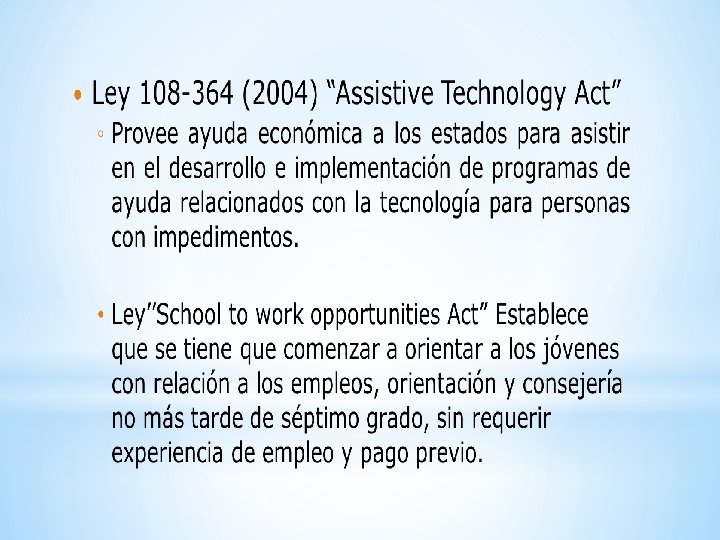 • Ley 108-364 (2004) "Assistive Technology Act"

◦ Provee ayuda económica a los estados para asistir en el desarrollo e implementación de programas de ayuda relacionados con la tecnología para personas con impedimentos.

• Ley"School to work opportunities Act" Establece que se tiene que comenzar a orientar a los jóvenes con relación a los empleos, orientación y consejería no más tarde de séptimo grado, sin requerir experiencia de empleo y pago previo.